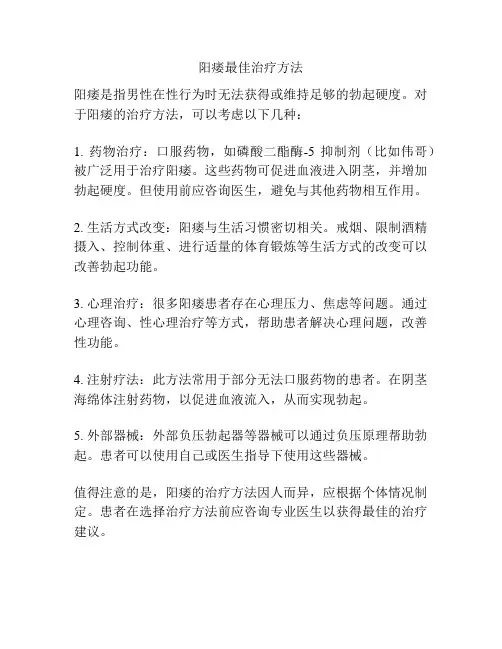 阳痿最佳治疗方法

阳痿是指男性在性行为时无法获得或维持足够的勃起硬度。对于阳痿的治疗方法，可以考虑以下几种：

1. 药物治疗：口服药物，如磷酸二酯酶-5 抑制剂（比如伟哥）被广泛用于治疗阳痿。这些药物可促进血液进入阴茎，并增加勃起硬度。但使用前应咨询医生，避免与其他药物相互作用。

2. 生活方式改变：阳痿与生活习惯密切相关。戒烟、限制酒精摄入、控制体重、进行适量的体育锻炼等生活方式的改变可以改善勃起功能。

3. 心理治疗：很多阳痿患者存在心理压力、焦虑等问题。通过心理咨询、性心理治疗等方式，帮助患者解决心理问题，改善性功能。

4. 注射疗法：此方法常用于部分无法口服药物的患者。在阴茎海绵体注射药物，以促进血液流入，从而实现勃起。

5. 外部器械：外部负压勃起器等器械可以通过负压原理帮助勃起。患者可以使用自己或医生指导下使用这些器械。

值得注意的是，阳痿的治疗方法因人而异，应根据个体情况制定。患者在选择治疗方法前应咨询专业医生以获得最佳的治疗建议。